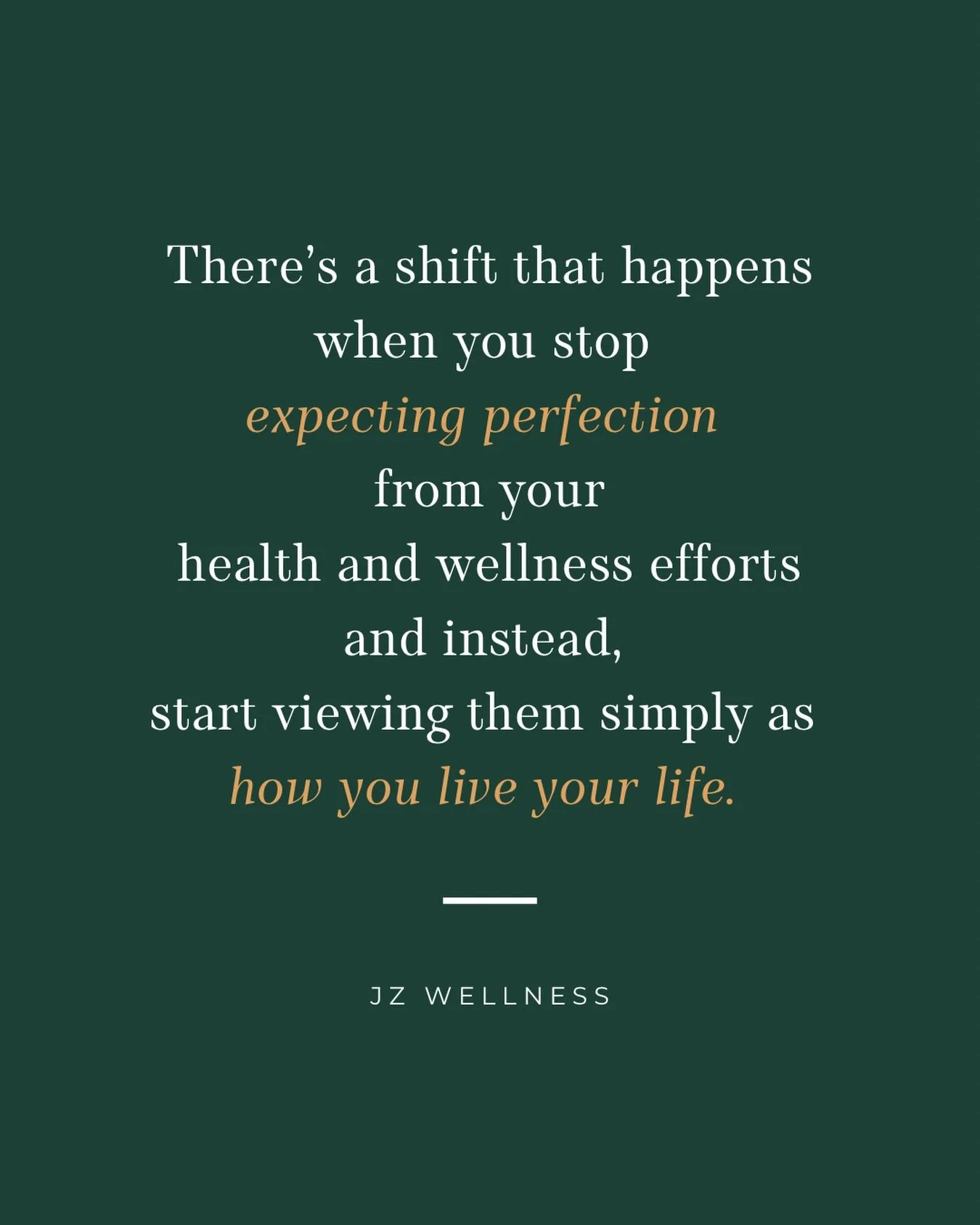 There's a shift that happens when you stop expecting perfection from your health and wellness efforts and instead, start viewing them simply as how you live your life.

JZ WELLNESS